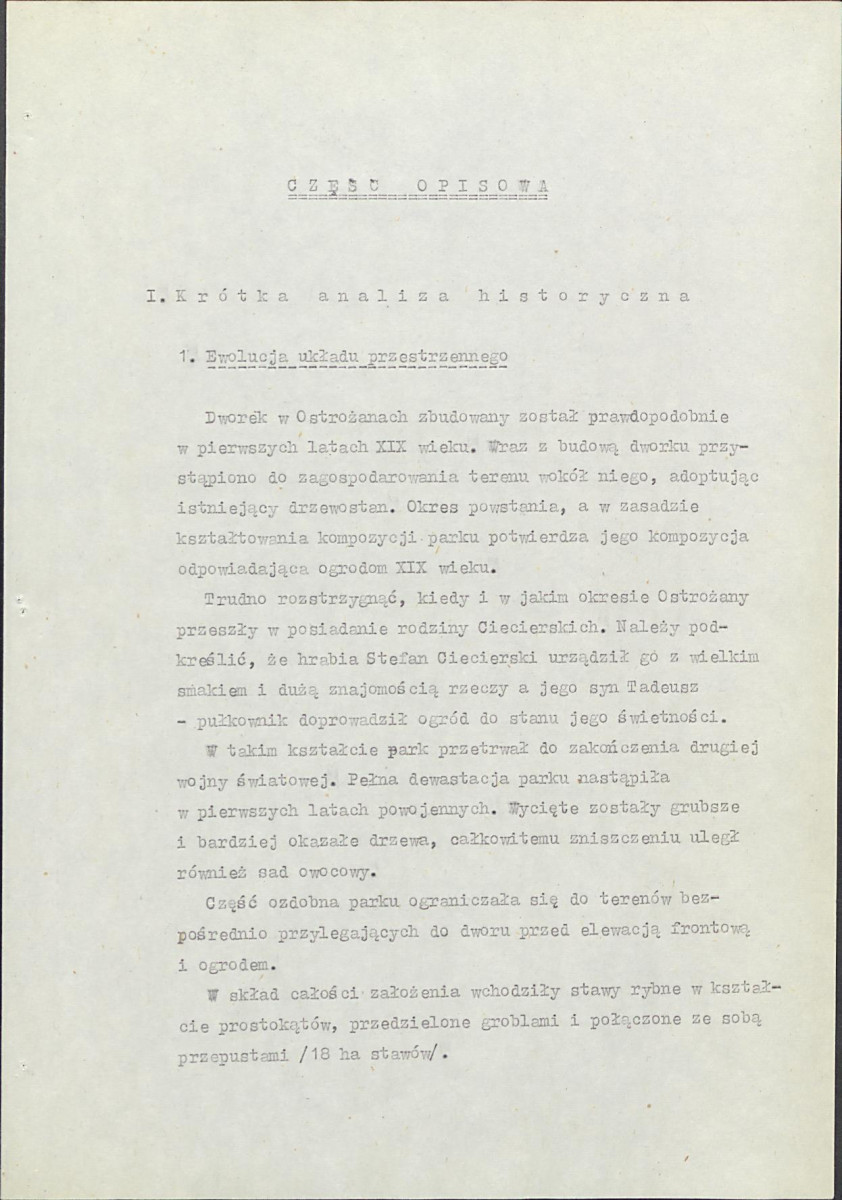 C Z Ę Ś Ć   O P I S O W A

I. K r ó t k a   a n a l i z a   h i s t o r y c z n a

1. Ewolucja układu przestrzennego

Dworek w Ostrożanach zbudowany został prawdopodobnie w pierwszych latach XIX wieku. Wraz z budową dworku przystąpiono do zagospodarowania terenu wokół niego, adoptując istniejący drzewostan. Okres powstania, a w zasadzie kształtowania kompozycji parku potwierdza jego kompozycja odpowiadająca ogrodom XIX wieku.

Trudno rozstrzygnąć, kiedy i w jakim okresie Ostrożany przeszły w posiadanie rodziny Ciecierskich. Należy podkreślić, że hrabia Stefan Ciecierski urządził go z wielkim smakiem i dużą znajomością rzeczy a jego syn Tadeusz - pułkownik doprowadził ogród do stanu jego świetności.

W takim kształcie park przetrwał do zakończenia drugiej wojny światowej. Pełna dewastacja parku nastąpiła w pierwszych latach powojennych. Wycięte zostały grubsze i bardziej okazałe drzewa, całkowitemu zniszczeniu uległ również sad owocowy.

Część ozdobna parku ograniczała się do terenów bezpośrednio przylegających do dworu przed elewacją frontową i ogrodem.

W skład całości założenia wchodziły stawy rybne w kształcie prostokątów, przedzielone groblami i połączone ze sobą przepustami /18 ha stawów/.